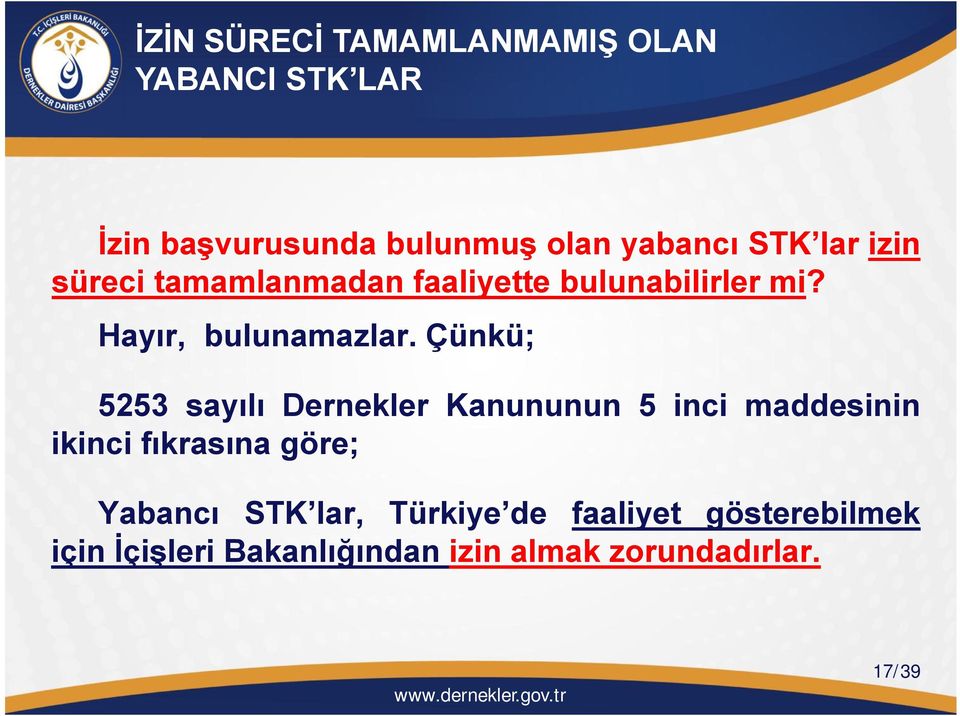 T.C. İÇİŞLERİ BAKANLIĞI DERNEKLER DAİRESİ BAŞKANLIĞI

İZİN SÜRECİ TAMAMLANMAMIŞ OLAN YABANCI STK'LAR

İzin başvurusunda bulunmuş olan yabancı STK'lar izin süreci tamamlanmadan faaliyette bulunabilirler mi?

Hayır, bulunamazlar. Çünkü;

5253 sayılı Dernekler Kanununun 5 inci maddesinin ikinci fıkrasına göre;

Yabancı STK'lar, Türkiye'de faaliyet gösterebilmek için İçişleri Bakanlığından izin almak zorundadırlar.

17/39

www.dernekler.gov.tr